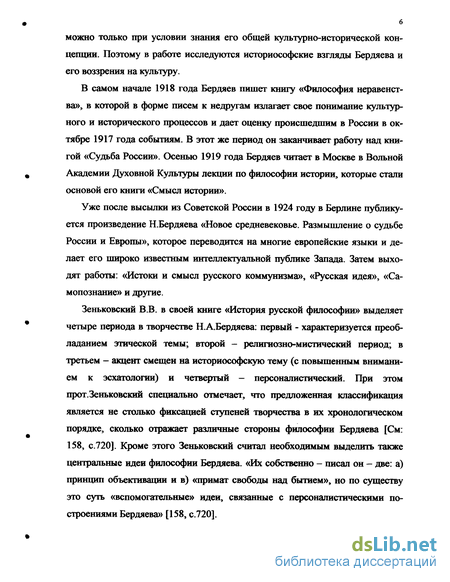 6

можно только при условии знания его общей культурно-исторической концепции. Поэтому в работе исследуются историософские взгляды Бердяева и его воззрения на культуру.

В самом начале 1918 года Бердяев пишет книгу «Философия неравенства», в которой в форме писем к недругам излагает свое понимание культурного и исторического процессов и дает оценку происшедшим в России в октябре 1917 года событиям. В этот же период он заканчивает работу над книгой «Судьба России». Осенью 1919 года Бердяев читает в Москве в Вольной Академии Духовной Культуры лекции по философии истории, которые стали основой его книги «Смысл истории».

Уже после высылки из Советской России в 1924 году в Берлине публикуется произведение Н.Бердяева «Новое средневековье. Размышление о судьбе России и Европы», которое переводится на многие европейские языки и делает его широко известным интеллектуальной публике Запада. Затем выходят работы: «Истоки и смысл русского коммунизма», «Русская идея», «Самопознание» и другие.

Зеньковский В.В. в своей книге «История русской философии» выделяет четыре периода в творчестве Н.А.Бердяева: первый - характеризуется преобладанием этической темы; второй – религиозно-мистический период; в третьем – акцент смещен на историософскую тему (с повышенным вниманием к эсхатологии) и четвертый – персоналистический. При этом прот.Зеньковский специально отмечает, что предложенная классификация является не столько фиксацией ступеней творчества в их хронологическом порядке, сколько отражает различные стороны философии Бердяева [См: 158, с.720]. Кроме этого Зеньковский считал необходимым выделить также центральные идеи философии Бердяева. «Их собственно – писал он – две: а) принцип объективации и в) «примат свободы над бытием», но по существу это суть «вспомогательные» идеи, связанные с персоналистическими построениями Бердяева» [158, с.720].

dsLib.net
библиотека диссертаций